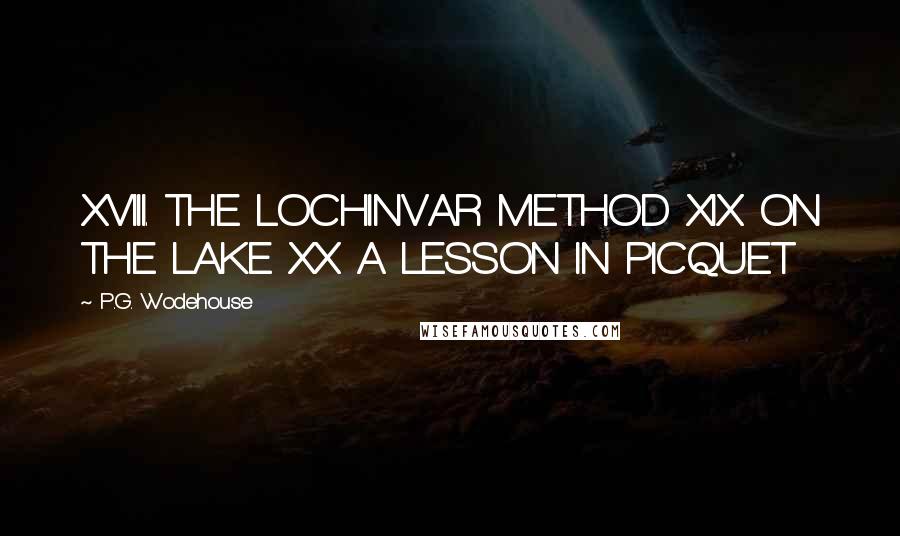 XVIII. THE LOCHINVAR METHOD XIX ON THE LAKE XX A LESSON IN PICQUET

~ P.G. Wodehouse

WISEFAMOUSQUOTES.COM